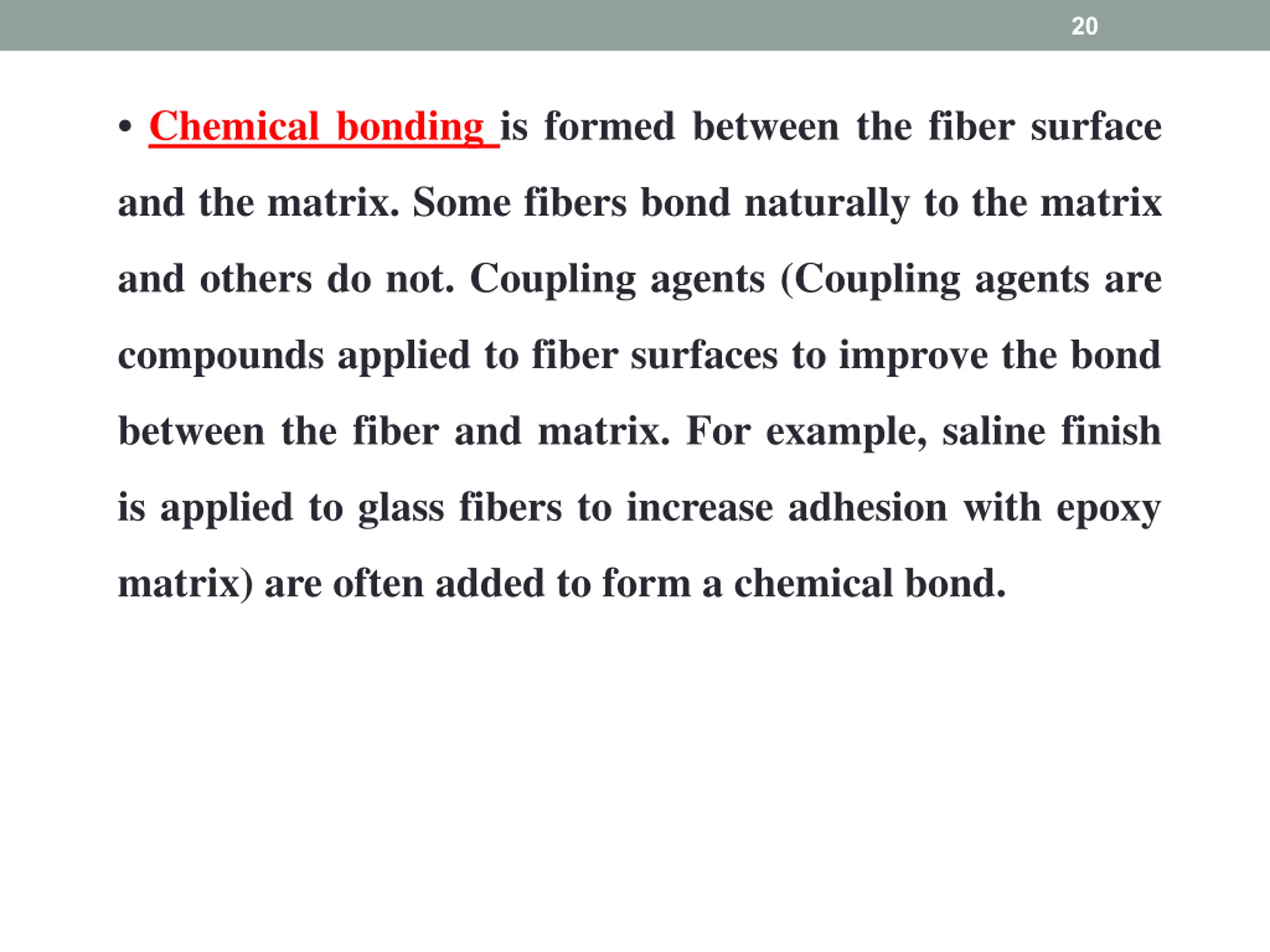 20

• Chemical bonding is formed between the fiber surface and the matrix. Some fibers bond naturally to the matrix and others do not. Coupling agents (Coupling agents are compounds applied to fiber surfaces to improve the bond between the fiber and matrix. For example, saline finish is applied to glass fibers to increase adhesion with epoxy matrix) are often added to form a chemical bond.